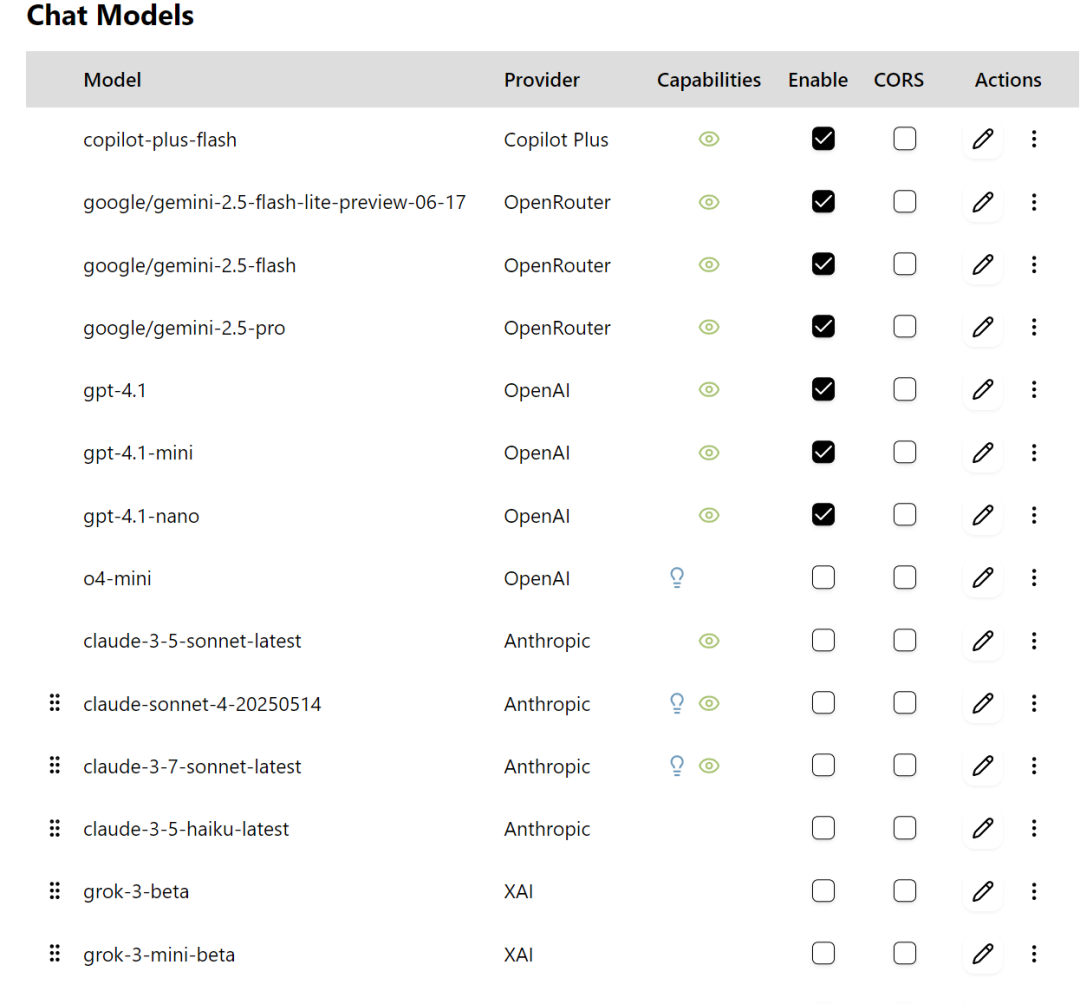 Chat Models

| Model | Provider | Capabilities | Enable | CORS | Actions |
|---|---|---|---|---|---|
| copilot-plus-flash | Copilot Plus | | | | |
| google/gemini-2.5-flash-lite-preview-06-17 | OpenRouter | | | | |
| google/gemini-2.5-flash | OpenRouter | | | | |
| google/gemini-2.5-pro | OpenRouter | | | | |
| gpt-4.1 | OpenAI | | | | |
| gpt-4.1-mini | OpenAI | | | | |
| gpt-4.1-nano | OpenAI | | | | |
| o4-mini | OpenAI | | | | |
| claude-3-5-sonnet-latest | Anthropic | | | | |
| claude-sonnet-4-20250514 | Anthropic | | | | |
| claude-3-7-sonnet-latest | Anthropic | | | | |
| claude-3-5-haiku-latest | Anthropic | | | | |
| grok-3-beta | XAI | | | | |
| grok-3-mini-beta | XAI | | | | |